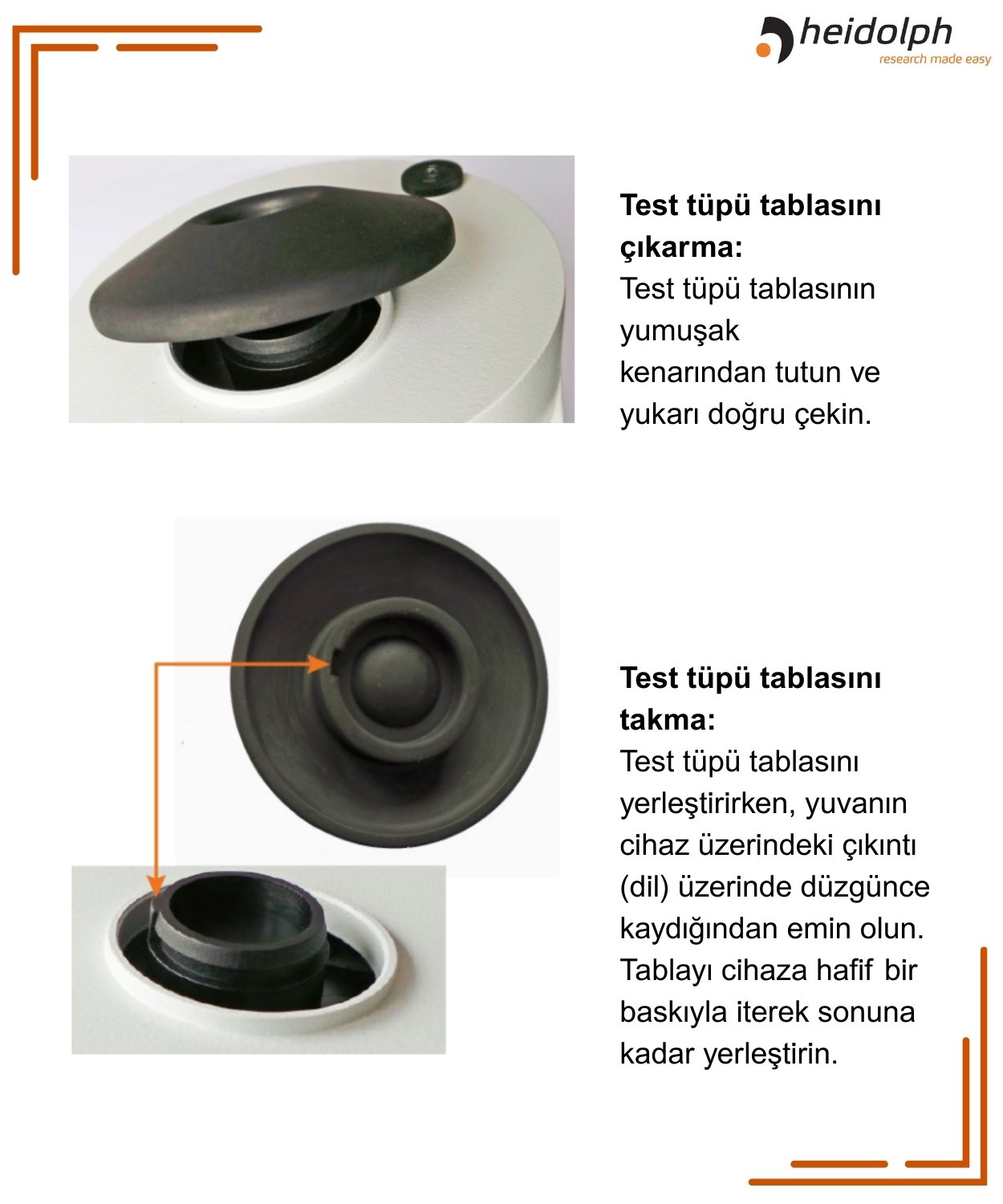 heidolph
research made easy

**Test tüpü tablasını çıkarma:**
Test tüpü tablasının yumuşak kenarından tutun ve yukarı doğru çekin.

**Test tüpü tablasını takma:**
Test tüpü tablasını yerleştirirken, yuvanın cihaz üzerindeki çıkıntı (dil) üzerinde düzgünce kaydığından emin olun. Tablayı cihaza hafif bir baskıyla iterek sonuna kadar yerleştirin.